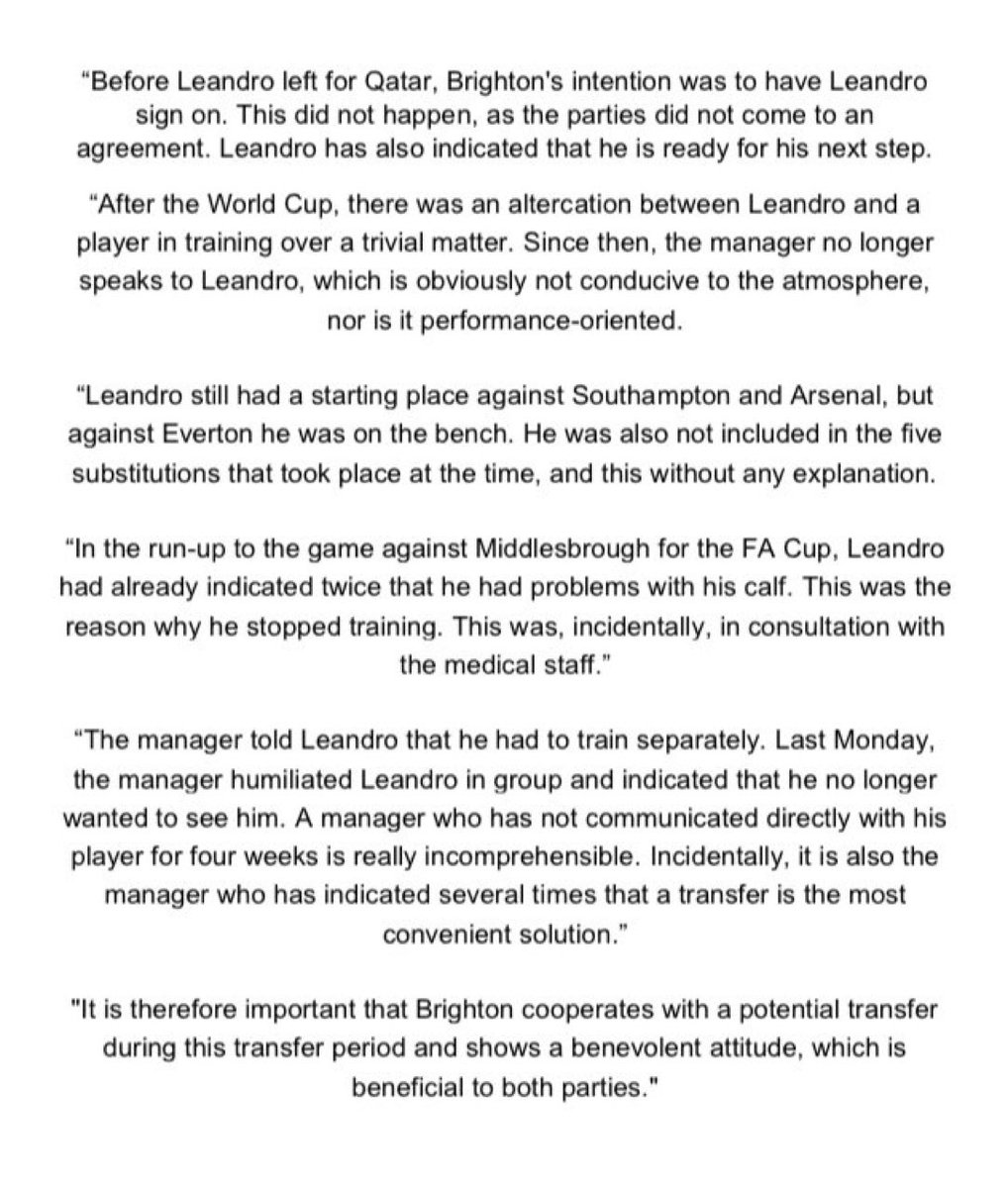 “Before Leandro left for Qatar, Brighton's intention was to have Leandro sign on. This did not happen, as the parties did not come to an agreement. Leandro has also indicated that he is ready for his next step.

“After the World Cup, there was an altercation between Leandro and a player in training over a trivial matter. Since then, the manager no longer speaks to Leandro, which is obviously not conducive to the atmosphere, nor is it performance-oriented.

“Leandro still had a starting place against Southampton and Arsenal, but against Everton he was on the bench. He was also not included in the five substitutions that took place at the time, and this without any explanation.

“In the run-up to the game against Middlesbrough for the FA Cup, Leandro had already indicated twice that he had problems with his calf. This was the reason why he stopped training. This was, incidentally, in consultation with the medical staff.”

“The manager told Leandro that he had to train separately. Last Monday, the manager humiliated Leandro in group and indicated that he no longer wanted to see him. A manager who has not communicated directly with his player for four weeks is really incomprehensible. Incidentally, it is also the manager who has indicated several times that a transfer is the most convenient solution.”

"It is therefore important that Brighton cooperates with a potential transfer during this transfer period and shows a benevolent attitude, which is beneficial to both parties."